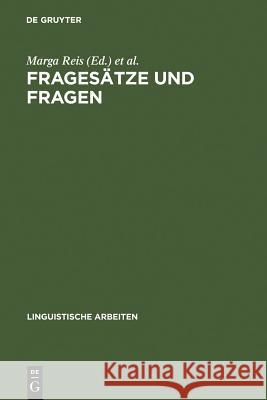 DE GRUYTER

Marga Reis (Ed.) et al.
FRAGESÄTZE UND FRAGEN

LINGUISTISCHE ARBEITEN

DE G

Kraina Książek